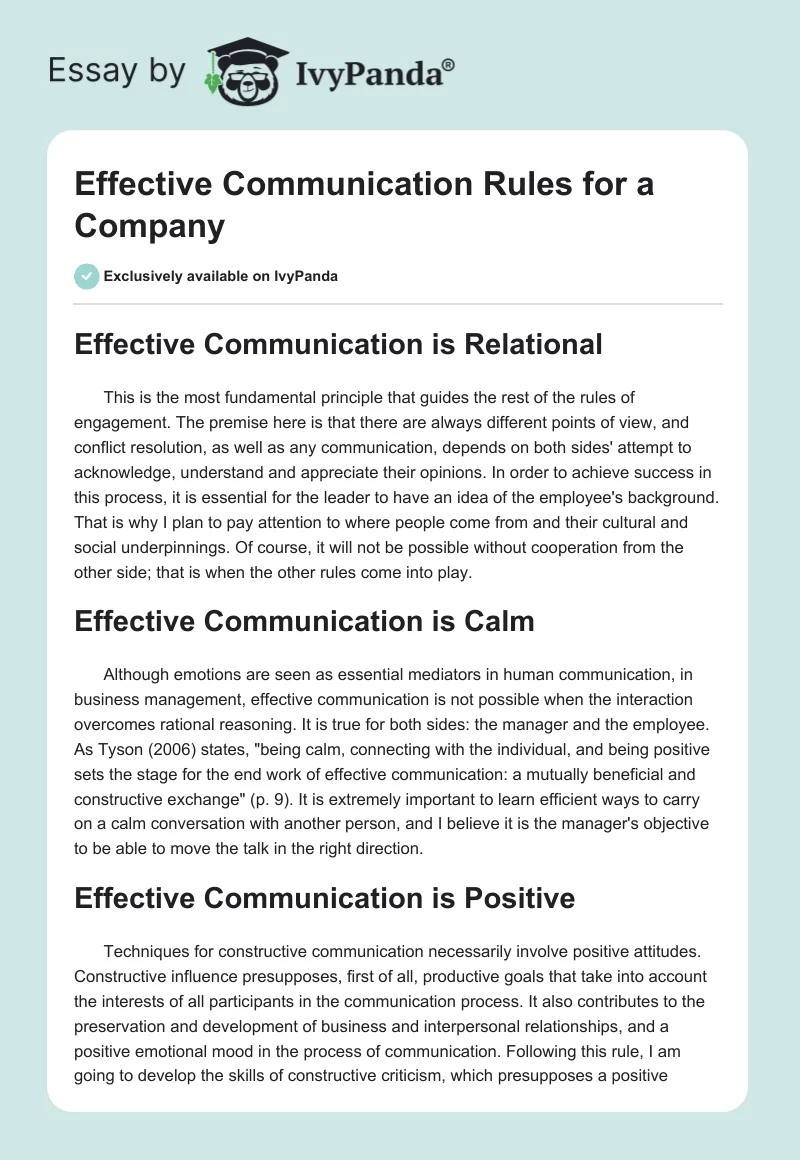 Essay by IvyPanda®

Effective Communication Rules for a Company

Exclusively available on IvyPanda

Effective Communication is Relational

This is the most fundamental principle that guides the rest of the rules of engagement. The premise here is that there are always different points of view, and conflict resolution, as well as any communication, depends on both sides' attempt to acknowledge, understand and appreciate their opinions. In order to achieve success in this process, it is essential for the leader to have an idea of the employee's background. That is why I plan to pay attention to where people come from and their cultural and social underpinnings. Of course, it will not be possible without cooperation from the other side; that is when the other rules come into play.

Effective Communication is Calm

Although emotions are seen as essential mediators in human communication, in business management, effective communication is not possible when the interaction overcomes rational reasoning. It is true for both sides: the manager and the employee. As Tyson (2006) states, "being calm, connecting with the individual, and being positive sets the stage for the end work of effective communication: a mutually beneficial and constructive exchange" (p. 9). It is extremely important to learn efficient ways to carry on a calm conversation with another person, and I believe it is the manager's objective to be able to move the talk in the right direction.

Effective Communication is Positive

Techniques for constructive communication necessarily involve positive attitudes. Constructive influence presupposes, first of all, productive goals that take into account the interests of all participants in the communication process. It also contributes to the preservation and development of business and interpersonal relationships, and a positive emotional mood in the process of communication. Following this rule, I am going to develop the skills of constructive criticism, which presupposes a positive